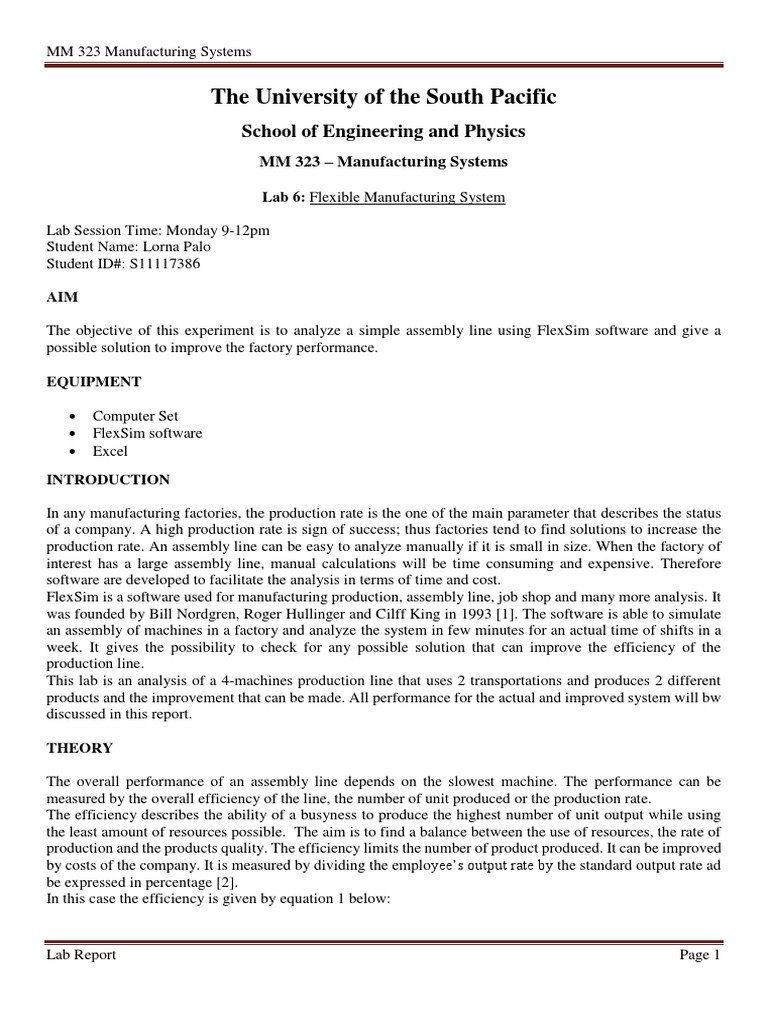 MM 323 Manufacturing Systems

The University of the South Pacific

School of Engineering and Physics

MM 323 – Manufacturing Systems

Lab 6: Flexible Manufacturing System

Lab Session Time: Monday 9-12pm
Student Name: Lorna Palo
Student ID#: S11117386

AIM

The objective of this experiment is to analyze a simple assembly line using FlexSim software and give a possible solution to improve the factory performance.

EQUIPMENT

• Computer Set
• FlexSim software
• Excel

INTRODUCTION

In any manufacturing factories, the production rate is the one of the main parameter that describes the status of a company. A high production rate is sign of success; thus factories tend to find solutions to increase the production rate. An assembly line can be easy to analyze manually if it is small in size. When the factory of interest has a large assembly line, manual calculations will be time consuming and expensive. Therefore software are developed to facilitate the analysis in terms of time and cost.
FlexSim is a software used for manufacturing production, assembly line, job shop and many more analysis. It was founded by Bill Nordgren, Roger Hullinger and Cilff King in 1993 [1]. The software is able to simulate an assembly of machines in a factory and analyze the system in few minutes for an actual time of shifts in a week. It gives the possibility to check for any possible solution that can improve the efficiency of the production line.
This lab is an analysis of a 4-machines production line that uses 2 transportations and produces 2 different products and the improvement that can be made. All performance for the actual and improved system will bw discussed in this report.

THEORY

The overall performance of an assembly line depends on the slowest machine. The performance can be measured by the overall efficiency of the line, the number of unit produced or the production rate.
The efficiency describes the ability of a busyness to produce the highest number of unit output while using the least amount of resources possible. The aim is to find a balance between the use of resources, the rate of production and the products quality. The efficiency limits the number of product produced. It can be improved by costs of the company. It is measured by dividing the employee's output rate by the standard output rate ad be expressed in percentage [2].
In this case the efficiency is given by equation 1 below:

Lab Report

Page 1